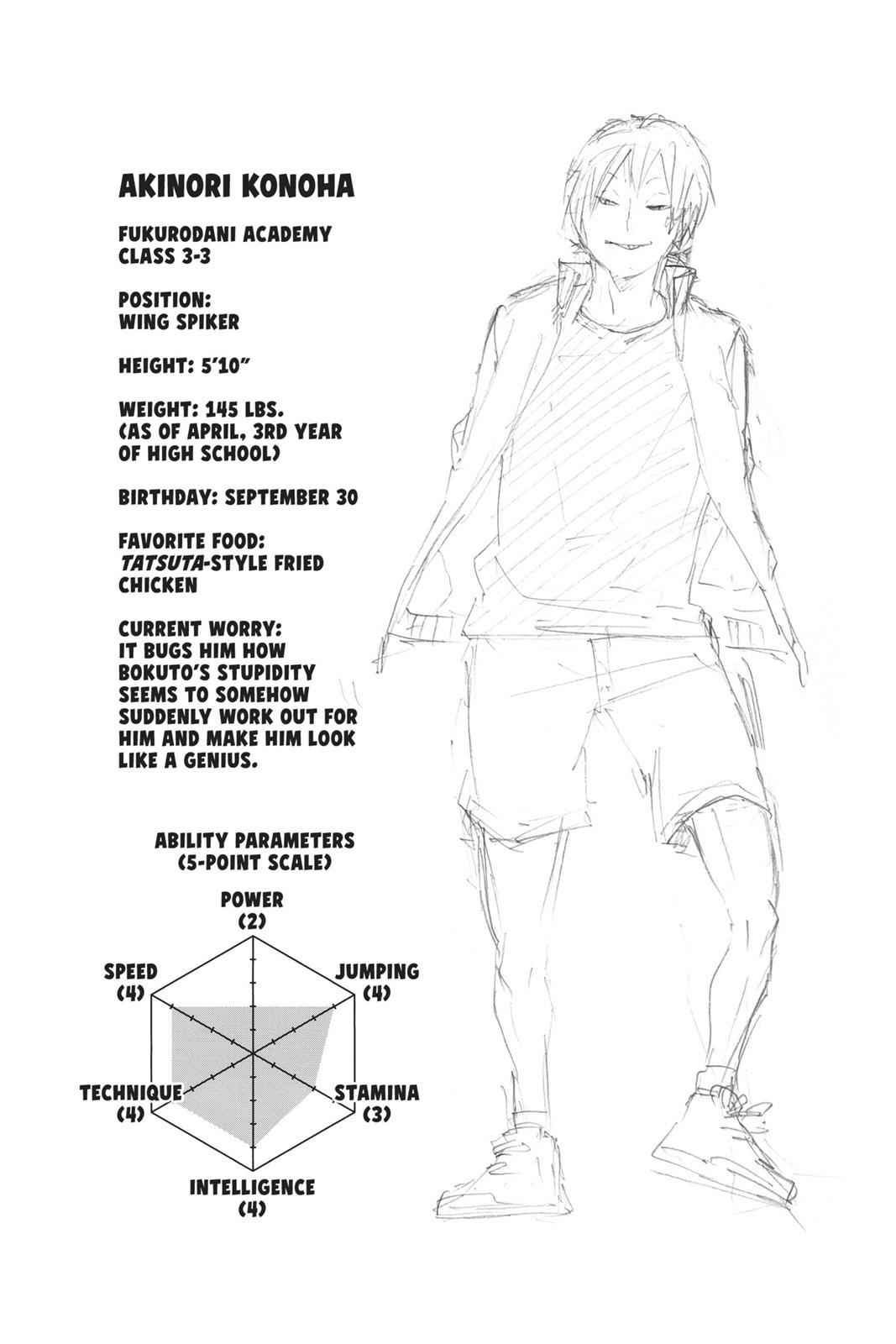 AKINORI KONOHA

FUKURODANI ACADEMY
CLASS 3-3

POSITION:
WING SPIKER

HEIGHT: 5'10"

WEIGHT: 145 LBS.
(AS OF APRIL, 3RD YEAR OF HIGH SCHOOL)

BIRTHDAY: SEPTEMBER 30

FAVORITE FOOD:
TATSUTA-STYLE FRIED CHICKEN

CURRENT WORRY:
IT BUGS HIM HOW BOKUTO'S STUPIDITY SEEMS TO SOMEHOW SUDDENLY WORK OUT FOR HIM AND MAKE HIM LOOK LIKE A GENIUS.

ABILITY PARAMETERS
(5-POINT SCALE)

POWER
(2)

JUMPING
(4)

STAMINA
(3)

INTELLIGENCE
(4)

TECHNIQUE
(4)

SPEED
(4)